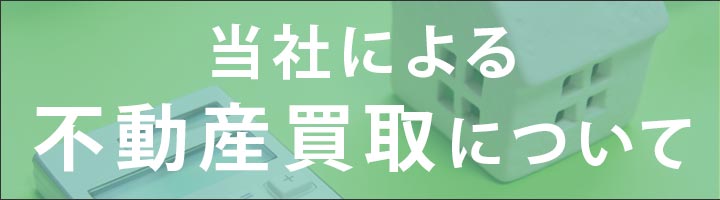 当社による
不動産買取について